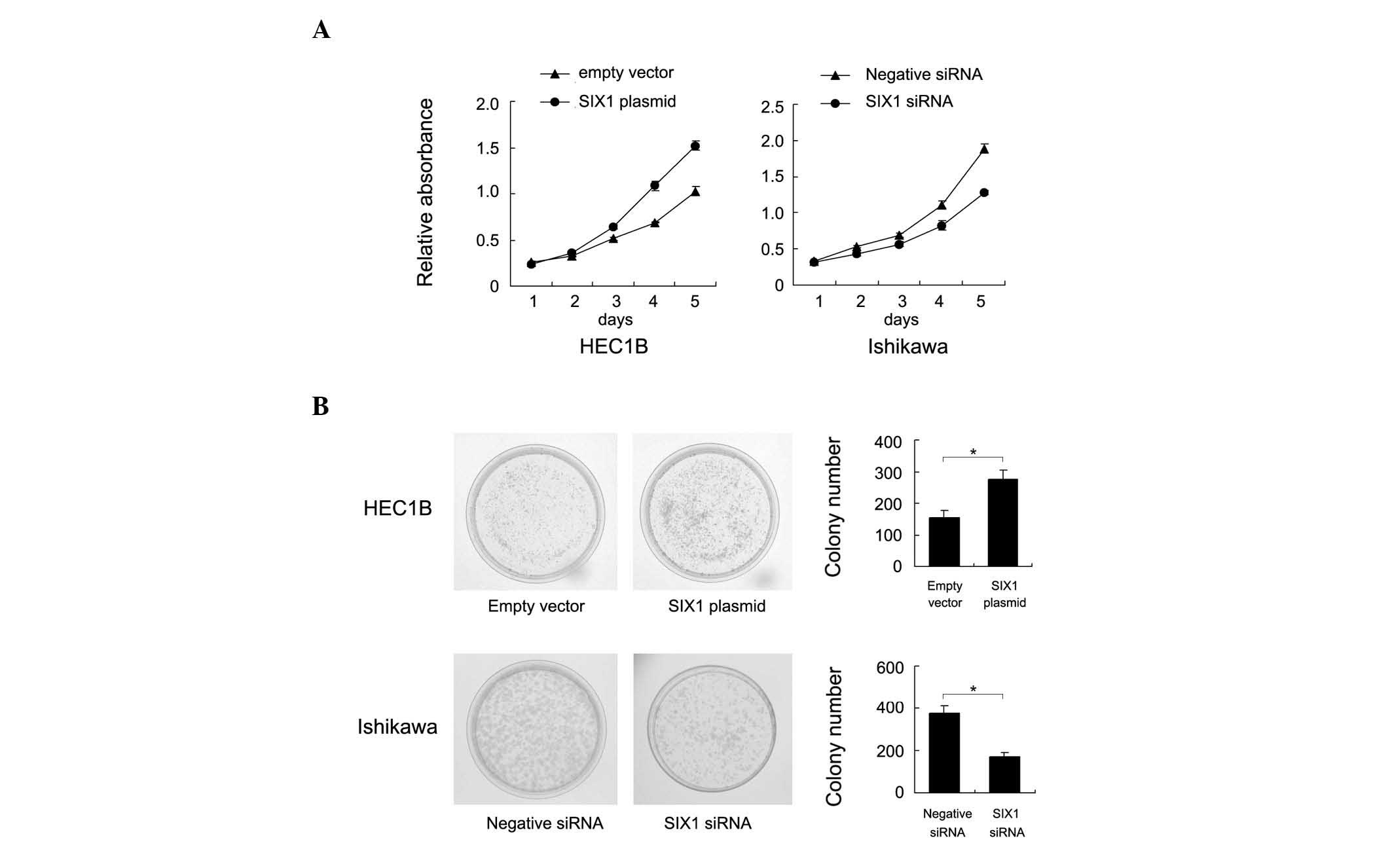 A

empty vector
SIX1 plasmid

Relative absorbance

2.0
1.5
1.0
0.5
0

1 2 3 4 5
days
HEC1B

Negative siRNA
SIX1 siRNA

2.5
2.0
1.5
1.0
0.5
0

1 2 3 4 5
days
Ishikawa

B

HEC1B

Empty vector

SIX1 plasmid

Colony number

400
300
200
100
0

*

Empty vector

SIX1 plasmid

Ishikawa

Negative siRNA

SIX1 siRNA

Colony number

600
400
200
0

*

Negative siRNA

SIX1 siRNA